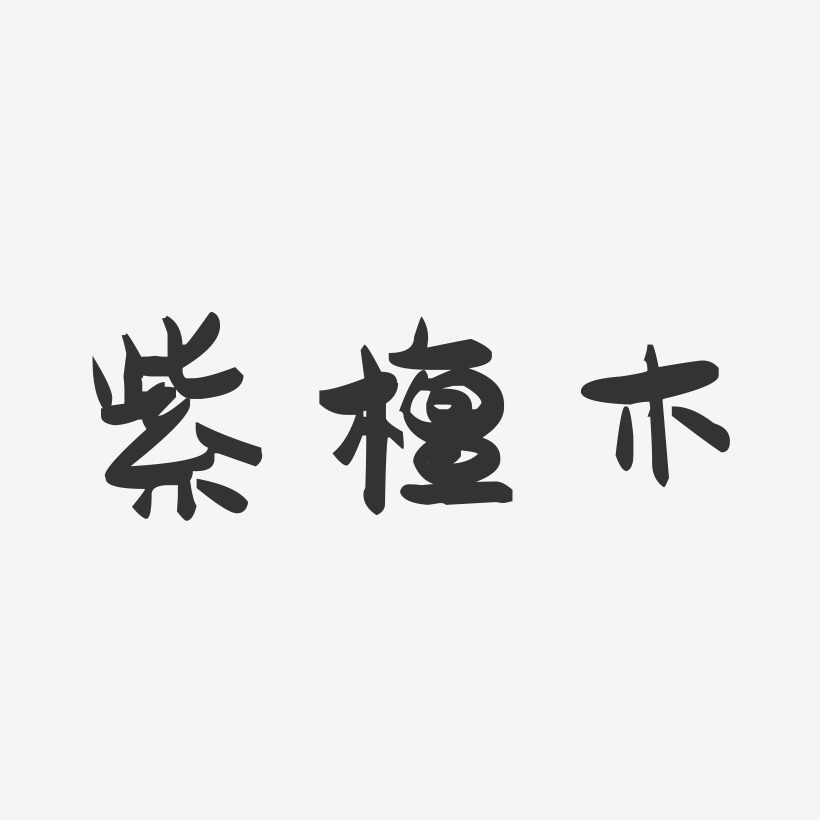 紫檀木